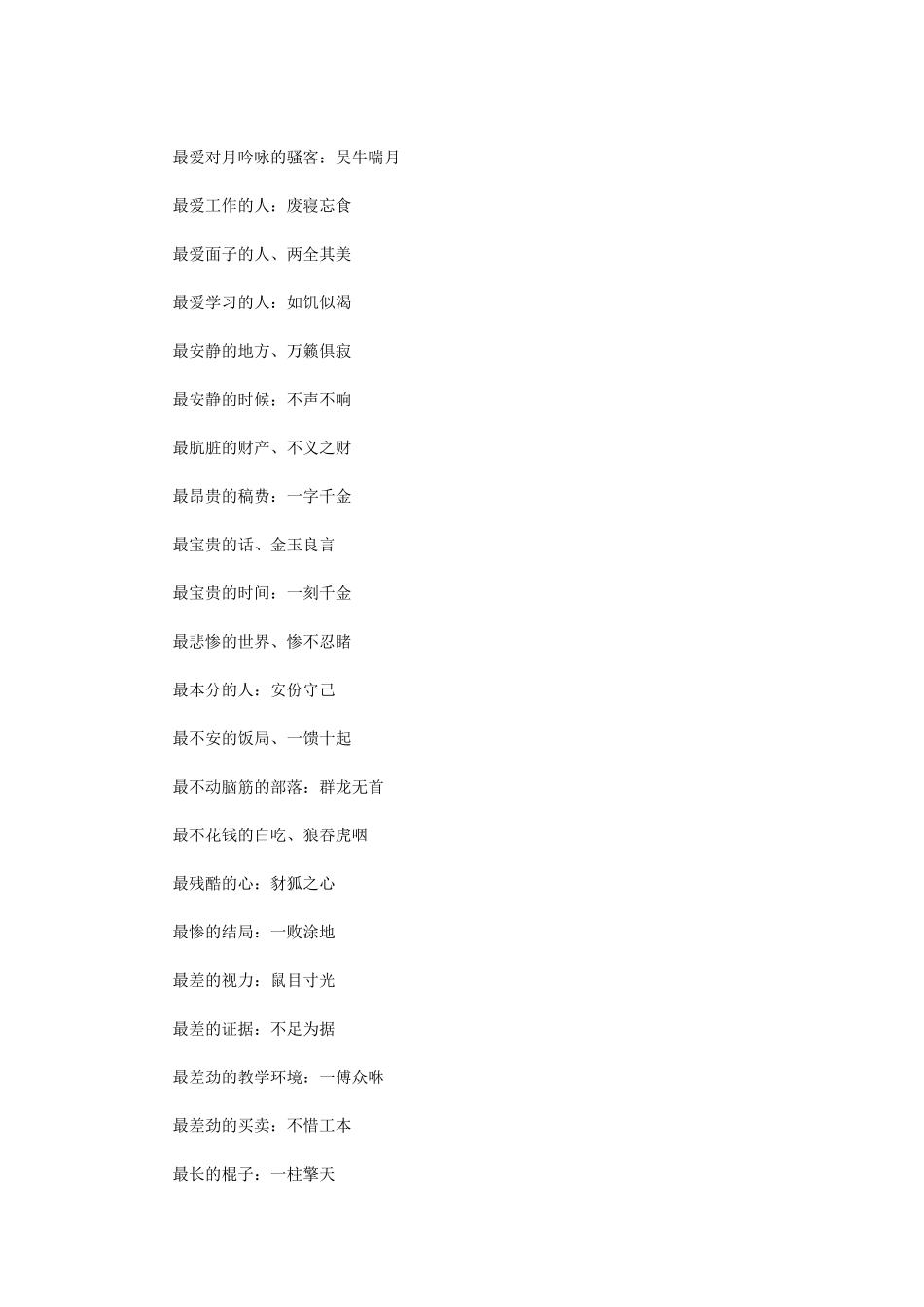 最爱对月吟咏的骚客：吴牛喘月

最爱工作的人：废寝忘食

最爱面子的人、两全其美

最爱学习的人：如饥似渴

最安静的地方、万籁俱寂

最安静的时候：不声不响

最肮脏的财产、不义之财

最昂贵的稿费：一字千金

最宝贵的话、金玉良言

最宝贵的时间：一刻千金

最悲惨的世界、惨不忍睹

最本分的人：安份守己

最不安的饭局、一馈十起

最不动脑筋的部落：群龙无首

最不花钱的白吃、狼吞虎咽

最残酷的心：豺狐之心

最惨的结局：一败涂地

最差的视力：鼠目寸光

最差的证据：不足为据

最差劲的教学环境：一傅众咻

最差劲的买卖：不惜工本

最长的棍子：一柱擎天